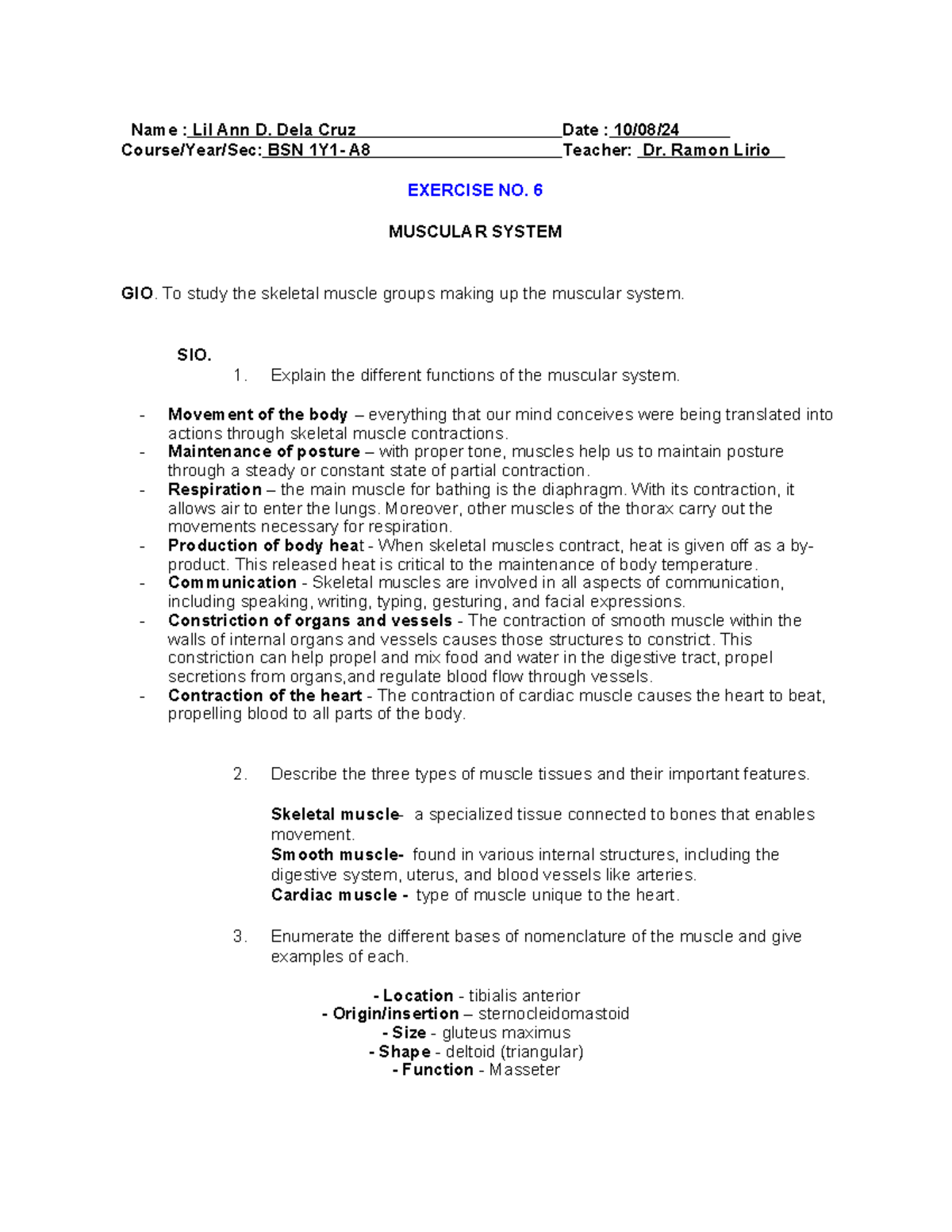 Name : Lil Ann D. Dela Cruz Date : 10/08/24
Course/Year/Sec: BSN 1Y1- A8 Teacher: Dr. Ramon Lirio

EXERCISE NO. 6

MUSCULAR SYSTEM

GIO. To study the skeletal muscle groups making up the muscular system.

SIO.
1. Explain the different functions of the muscular system.

- Movement of the body – everything that our mind conceives were being translated into actions through skeletal muscle contractions.
- Maintenance of posture – with proper tone, muscles help us to maintain posture through a steady or constant state of partial contraction.
- Respiration – the main muscle for bathing is the diaphragm. With its contraction, it allows air to enter the lungs. Moreover, other muscles of the thorax carry out the movements necessary for respiration.
- Production of body heat - When skeletal muscles contract, heat is given off as a by-product. This released heat is critical to the maintenance of body temperature.
- Communication - Skeletal muscles are involved in all aspects of communication, including speaking, writing, typing, gesturing, and facial expressions.
- Constriction of organs and vessels - The contraction of smooth muscle within the walls of internal organs and vessels causes those structures to constrict. This constriction can help propel and mix food and water in the digestive tract, propel secretions from organs,and regulate blood flow through vessels.
- Contraction of the heart - The contraction of cardiac muscle causes the heart to beat, propelling blood to all parts of the body.

2. Describe the three types of muscle tissues and their important features.

Skeletal muscle- a specialized tissue connected to bones that enables movement.
Smooth muscle- found in various internal structures, including the digestive system, uterus, and blood vessels like arteries.
Cardiac muscle - type of muscle unique to the heart.

3. Enumerate the different bases of nomenclature of the muscle and give examples of each.

- Location - tibialis anterior
- Origin/insertion – sternocleidomastoid
- Size - gluteus maximus
- Shape - deltoid (triangular)
- Function - Masseter